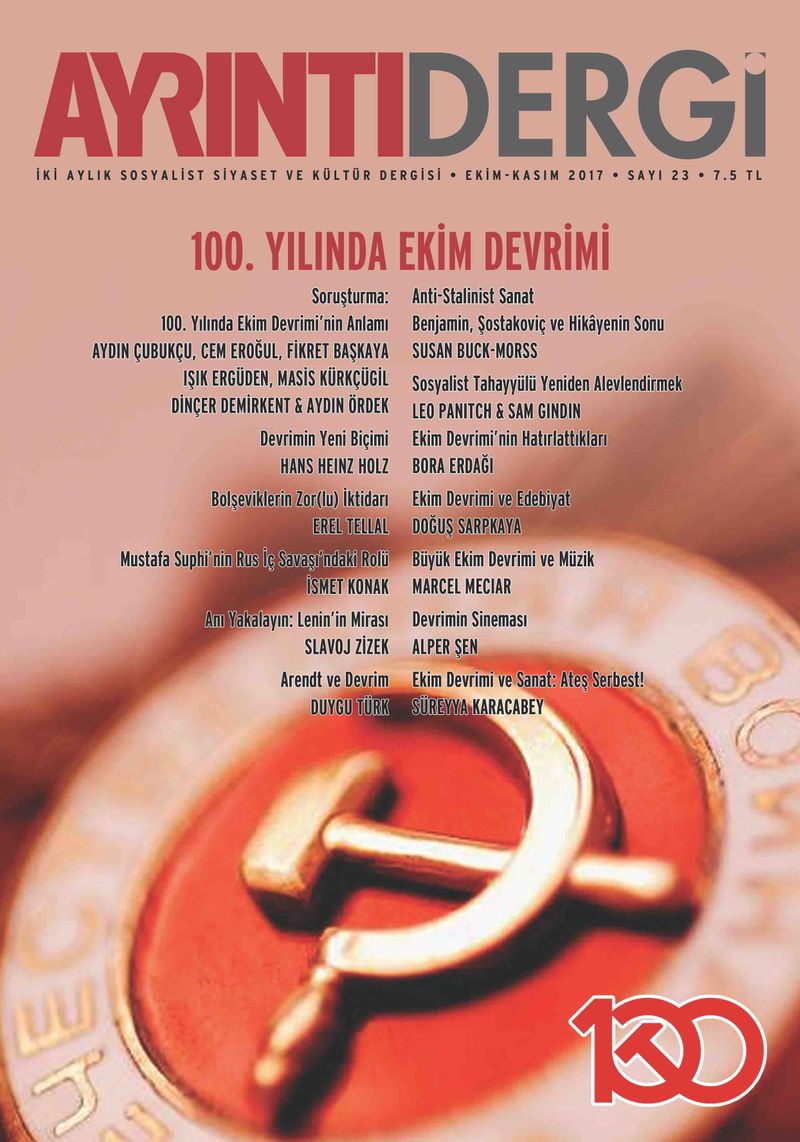 AYRINTIDERGİ

İKİ AYLIK SOSYALİST SİYASET VE KÜLTÜR DERGİSİ • EKİM-KASIM 2017 • SAYI 23 • 7.5 TL

100. YILINDA EKİM DEVRİMİ

Soruşturma:
100. Yılında Ekim Devrimi'nin Anlamı
AYDIN ÇUBUKÇU, CEM EROĞUL, FİKRET BAŞKAYA
IŞIK ERGÜDEN, MASİS KÜRKÇÜGİL
DİNÇER DEMİRKENT & AYDIN ÖRDEK

Devrimin Yeni Biçimi
HANS HEINZ HOLZ

Bolşeviklerin Zor(lu) İktidarı
EREL TELLAL

Mustafa Suphi'nin Rus İç Savaşı'ndaki Rolü
İSMET KONAK

Anı Yakalayın: Lenin'in Mirası
SLAVOJ ZİZEK

Arendt ve Devrim
DUYGU TÜRK

Anti-Stalinist Sanat
Benjamin, Şostakoviç ve Hikâyenin Sonu
SUSAN BUCK-MORSS

Sosyalist Tahayyülü Yeniden Alevlendirmek
LEO PANITCH & SAM GINDIN

Ekim Devrimi'nin Hatırlattıkları
BORA ERDAĞI

Ekim Devrimi ve Edebiyat
DOĞUŞ SARPKAYA

Büyük Ekim Devrimi ve Müzik
MARCEL MECIAR

Devrimin Sineması
ALPER ŞEN

Ekim Devrimi ve Sanat: Ateş Serbest!
SÜREYYA KARACABEY

100